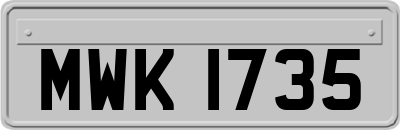 MWK 1735